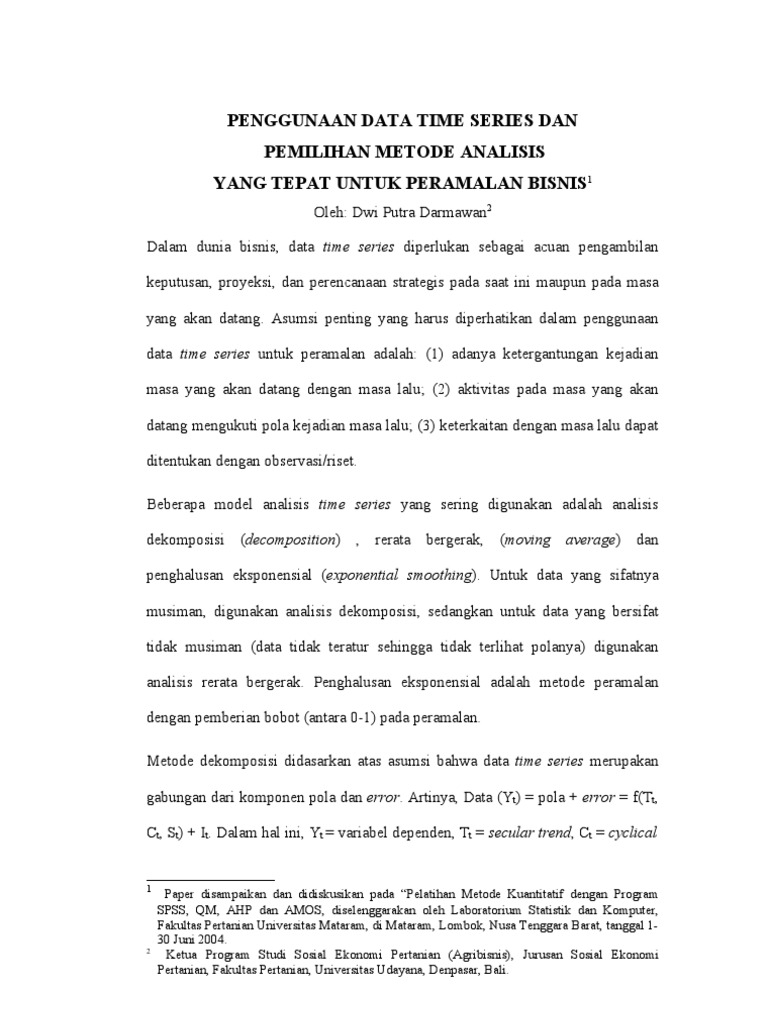 PENGGUNAAN DATA TIME SERIES DAN
PEMILIHAN METODE ANALISIS
YANG TEPAT UNTUK PERAMALAN BISNIS$^1$

Oleh: Dwi Putra Darmawan$^2$

Dalam dunia bisnis, data time series diperlukan sebagai acuan pengambilan keputusan, proyeksi, dan perencanaan strategis pada saat ini maupun pada masa yang akan datang. Asumsi penting yang harus diperhatikan dalam penggunaan data time series untuk peramalan adalah: (1) adanya ketergantungan kejadian masa yang akan datang dengan masa lalu; (2) aktivitas pada masa yang akan datang mengukuti pola kejadian masa lalu; (3) keterkaitan dengan masa lalu dapat ditentukan dengan observasi/riset.

Beberapa model analisis time series yang sering digunakan adalah analisis dekomposisi (decomposition) , rerata bergerak, (moving average) dan penghalusan eksponensial (exponential smoothing). Untuk data yang sifatnya musiman, digunakan analisis dekomposisi, sedangkan untuk data yang bersifat tidak musiman (data tidak teratur sehingga tidak terlihat polanya) digunakan analisis rerata bergerak. Penghalusan eksponensial adalah metode peramalan dengan pemberian bobot (antara 0-1) pada peramalan.

Metode dekomposisi didasarkan atas asumsi bahwa data time series merupakan gabungan dari komponen pola dan error. Artinya, Data ($Y_t$) = pola + error = f($T_t$, $C_t$, $S_t$) + $I_t$. Dalam hal ini, $Y_t$ = variabel dependen, $T_t$ = secular trend, $C_t$ = cyclical

$^1$ Paper disampaikan dan didiskusikan pada “Pelatihan Metode Kuantitatif dengan Program SPSS, QM, AHP dan AMOS, diselenggarakan oleh Laboratorium Statistik dan Komputer, Fakultas Pertanian Universitas Mataram, di Mataram, Lombok, Nusa Tenggara Barat, tanggal 1-30 Juni 2004.

$^2$ Ketua Program Studi Sosial Ekonomi Pertanian (Agribisnis), Jurusan Sosial Ekonomi Pertanian, Fakultas Pertanian, Universitas Udayana, Denpasar, Bali.